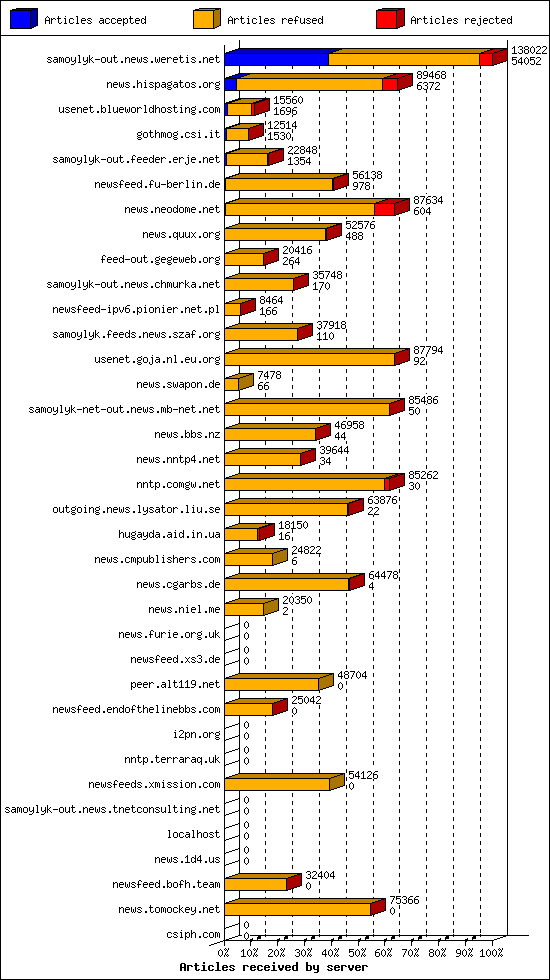 Articles accepted
Articles refused
Articles rejected

samoylyk-out.news.weretis.net 138022 54052
news.hispagatos.org 89468 6372
usenet.blueworldhosting.com 15560 1696
gothmog.csi.it 12514 1530
samoylyk-out.feeder.erje.net 22848 1354
newsfeed.fu-berlin.de 56138 978
news.neodome.net 87634 604
news.quux.org 52576 488
feed-out.gegeweb.org 20416 264
samoylyk-out.news.chmurka.net 35748 170
newsfeed-ipv6.pionier.net.pl 8464 166
samoylyk.feeds.news.szaf.org 37918 110
usenet.goja.nl.eu.org 87794 92
news.swapon.de 7478 66
samoylyk-net-out.news.mb-net.net 85486 50
news.bbs.nz 46958 44
news.nntp4.net 39644 34
nntp.comgw.net 85262 30
outgoing.news.lysator.liu.se 63876 22
hugayda.aid.in.ua 18150 16
news.cmpublishers.com 24822 6
news.cgarbs.de 64478 4
news.niel.me 20350 2
news.furie.org.uk 0 0
newsfeed.xs3.de 0 0
peer.alt119.net 48704 0
newsfeed.endofthelinebbs.com 25042 0
i2pn.org 0 0
nntp.terraraq.uk 0 0
newsfeeds.xmission.com 54126 0
samoylyk-out.news.tnetconsulting.net 0 0
localhost 0 0
news.1d4.us 0 0
newsfeed.bofh.team 32404 0
news.tomockey.net 75366 0
csiph.com 0 0

0% 10% 20% 30% 40% 50% 60% 70% 80% 90% 100%
Articles received by server